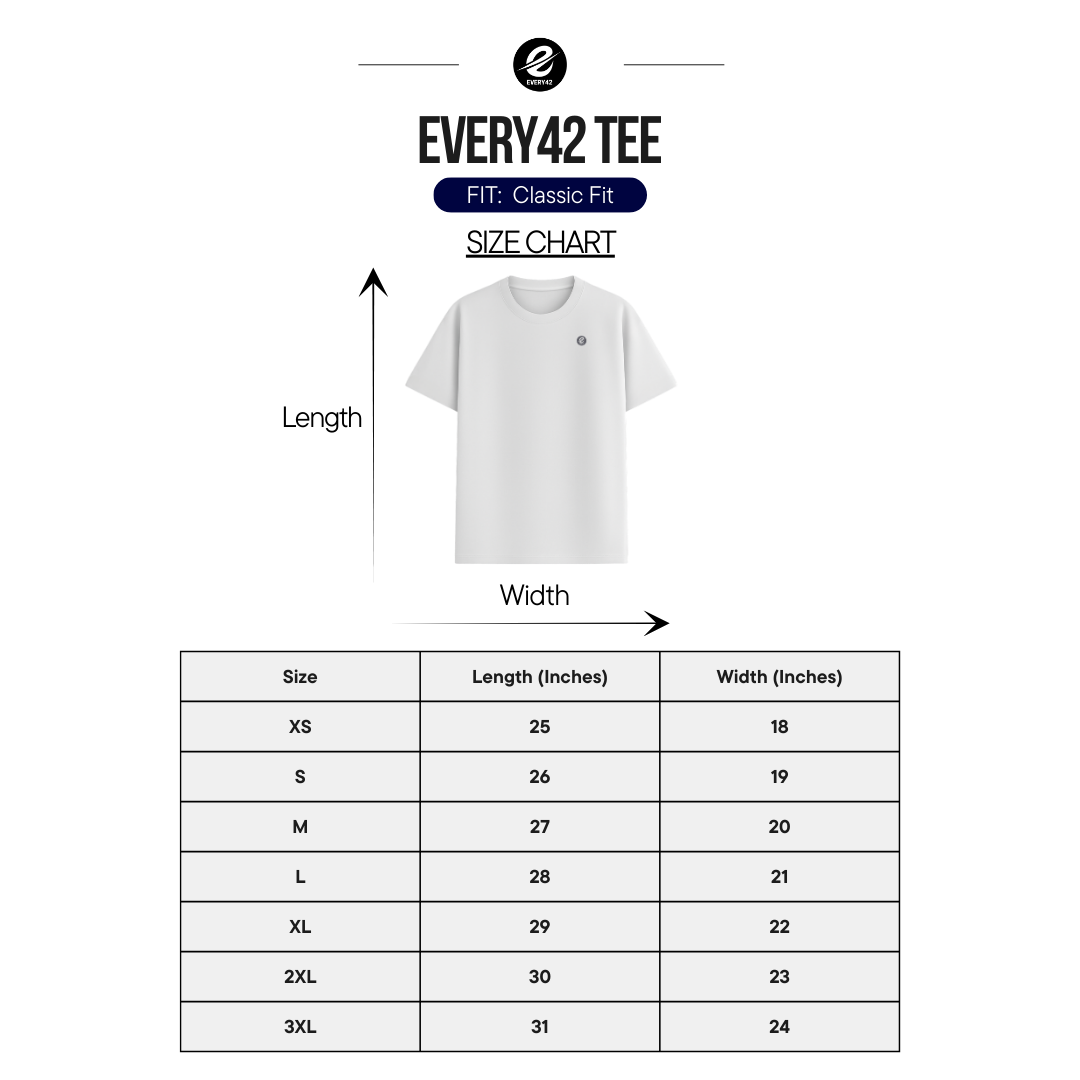 EVERY42

EVERY42 TEE

FIT: Classic Fit

SIZE CHART

Length

Width

| Size | Length (Inches) | Width (Inches) |
|---|---|---|
| XS | 25 | 18 |
| S | 26 | 19 |
| M | 27 | 20 |
| L | 28 | 21 |
| XL | 29 | 22 |
| 2XL | 30 | 23 |
| 3XL | 31 | 24 |